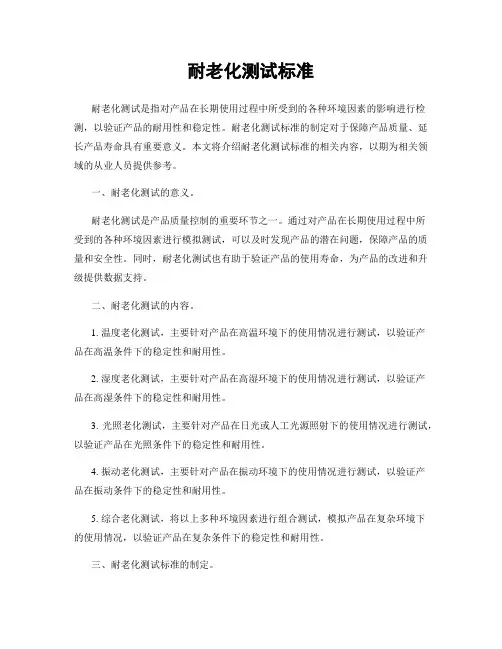 耐老化测试标准

耐老化测试是指对产品在长期使用过程中所受到的各种环境因素的影响进行检测，以验证产品的耐用性和稳定性。耐老化测试标准的制定对于保障产品质量、延长产品寿命具有重要意义。本文将介绍耐老化测试标准的相关内容，以期为相关领域的从业人员提供参考。

一、耐老化测试的意义。

耐老化测试是产品质量控制的重要环节之一。通过对产品在长期使用过程中所受到的各种环境因素进行模拟测试，可以及时发现产品的潜在问题，保障产品的质量和安全性。同时，耐老化测试也有助于验证产品的使用寿命，为产品的改进和升级提供数据支持。

二、耐老化测试的内容。

1. 温度老化测试，主要针对产品在高温环境下的使用情况进行测试，以验证产品在高温条件下的稳定性和耐用性。

2. 湿度老化测试，主要针对产品在高湿环境下的使用情况进行测试，以验证产品在高湿条件下的稳定性和耐用性。

3. 光照老化测试，主要针对产品在日光或人工光源照射下的使用情况进行测试，以验证产品在光照条件下的稳定性和耐用性。

4. 振动老化测试，主要针对产品在振动环境下的使用情况进行测试，以验证产品在振动条件下的稳定性和耐用性。

5. 综合老化测试，将以上多种环境因素进行组合测试，模拟产品在复杂环境下的使用情况，以验证产品在复杂条件下的稳定性和耐用性。

三、耐老化测试标准的制定。